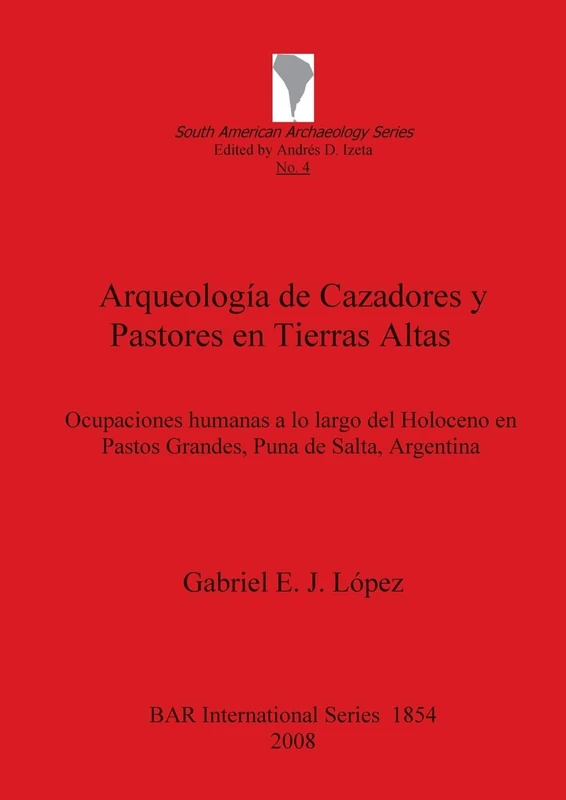 South American Archaeology Series
Edited by Andrés D. Izeta
No. 4

Arqueología de Cazadores y Pastores en Tierras Altas

Ocupaciones humanas a lo largo del Holoceno en Pastos Grandes, Puna de Salta, Argentina

Gabriel E. J. López

BAR International Series 1854
2008